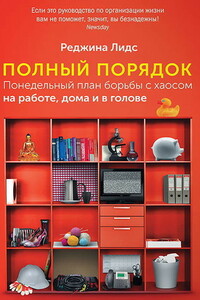 Если это руководство по организации жизни вам не поможет, значит, вы безнадежны!
Newsday

Реджина Лидс

ПОЛНЫЙ ПОРЯДОК
Понедельный план борьбы с хаосом
на работе, дома и в голове